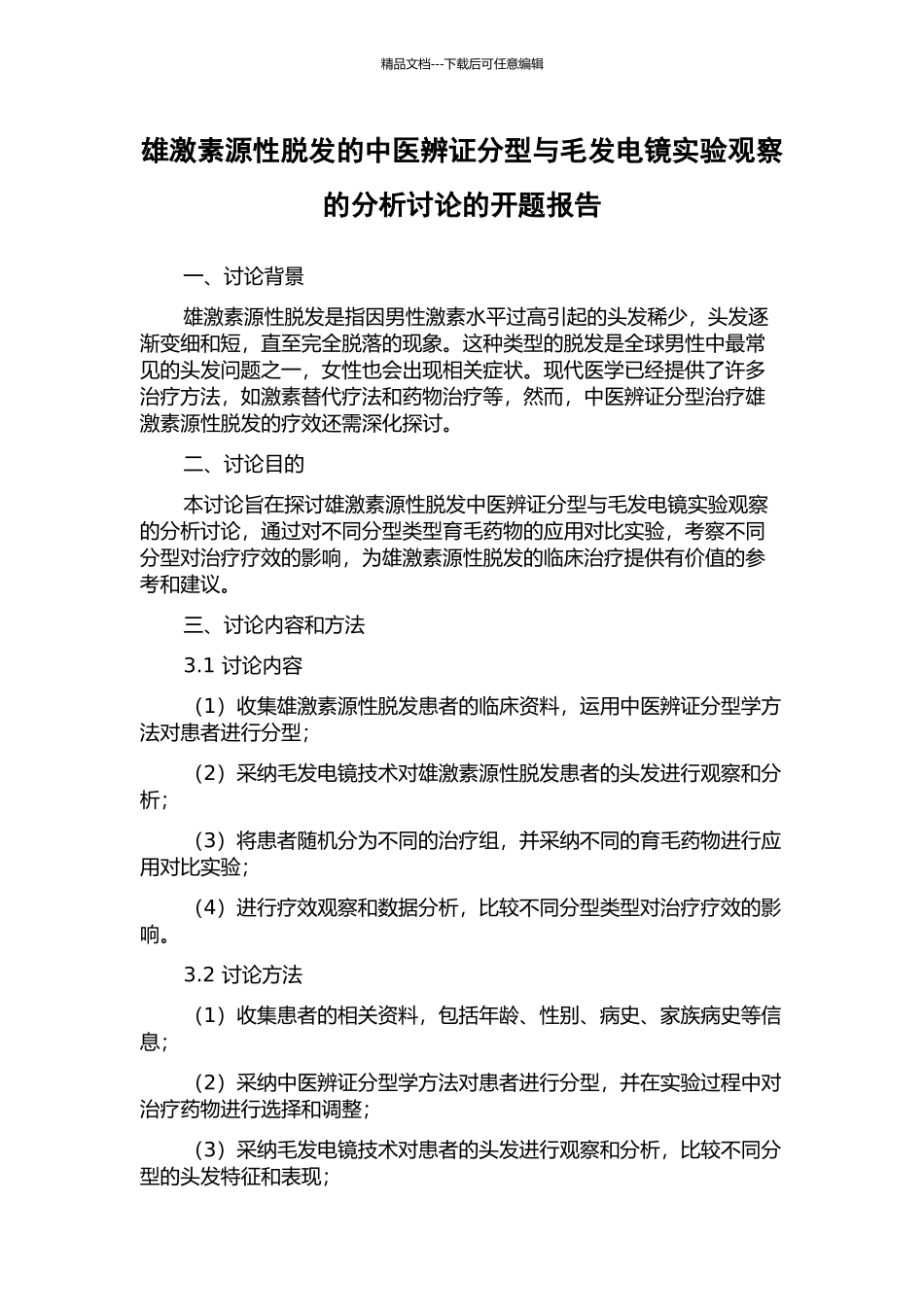 精品文档---下载后可任意编辑

雄激素源性脱发的中医辨证分型与毛发电镜实验观察的分析讨论的开题报告

一、讨论背景

雄激素源性脱发是指因男性激素水平过高引起的头发稀少，头发逐渐变细和短，直至完全脱落的现象。这种类型的脱发是全球男性中最常见的头发问题之一，女性也会出现相关症状。现代医学已经提供了许多治疗方法，如激素替代疗法和药物治疗等，然而，中医辨证分型治疗雄激素源性脱发的疗效还需深化探讨。

二、讨论目的

本讨论旨在探讨雄激素源性脱发中医辨证分型与毛发电镜实验观察的分析讨论，通过对不同分型类型育毛药物的应用对比实验，考察不同分型对治疗疗效的影响，为雄激素源性脱发的临床治疗提供有价值的参考和建议。

三、讨论内容和方法

3.1 讨论内容

（1）收集雄激素源性脱发患者的临床资料，运用中医辨证分型学方法对患者进行分型；

（2）采纳毛发电镜技术对雄激素源性脱发患者的头发进行观察和分析；

（3）将患者随机分为不同的治疗组，并采纳不同的育毛药物进行应用对比实验；

（4）进行疗效观察和数据分析，比较不同分型类型对治疗疗效的影响。

3.2 讨论方法

（1）收集患者的相关资料，包括年龄、性别、病史、家族病史等信息；

（2）采纳中医辨证分型学方法对患者进行分型，并在实验过程中对治疗药物进行选择和调整；

（3）采纳毛发电镜技术对患者的头发进行观察和分析，比较不同分型的头发特征和表现；